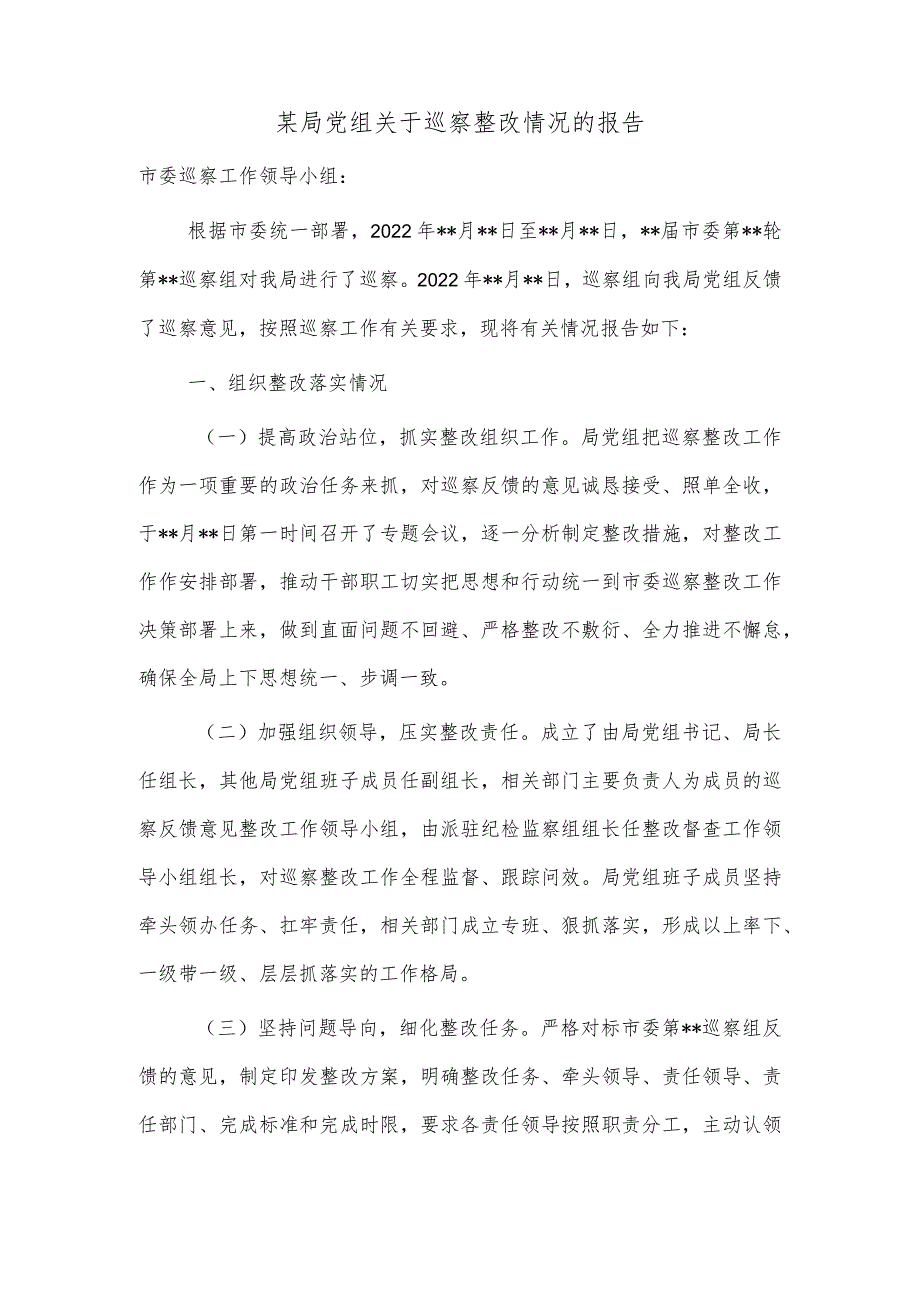 某局党组关于巡察整改情况的报告

市委巡察工作领导小组：

根据市委统一部署，2022年**月**日至**月**日，**届市委第**轮第**巡察组对我局进行了巡察。2022年**月**日，巡察组向我局党组反馈了巡察意见，按照巡察工作有关要求，现将有关情况报告如下：

一、组织整改落实情况

（一）提高政治站位，抓实整改组织工作。局党组把巡察整改工作作为一项重要的政治任务来抓，对巡察反馈的意见诚恳接受、照单全收，于**月**日第一时间召开了专题会议，逐一分析制定整改措施，对整改工作作安排部署，推动干部职工切实把思想和行动统一到市委巡察整改工作决策部署上来，做到直面问题不回避、严格整改不敷衍、全力推进不懈怠，确保全局上下思想统一、步调一致。

（二）加强组织领导，压实整改责任。成立了由局党组书记、局长任组长，其他局党组班子成员任副组长，相关部门主要负责人为成员的巡察反馈意见整改工作领导小组，由派驻纪检监察组组长任整改督查工作领导小组组长，对巡察整改工作全程监督、跟踪问效。局党组班子成员坚持牵头领办任务、扛牢责任，相关部门成立专班、狠抓落实，形成以上率下、一级带一级、层层抓落实的工作格局。

（三）坚持问题导向，细化整改任务。严格对标市委第**巡察组反馈的意见，制定印发整改方案，明确整改任务、牵头领导、责任领导、责任部门、完成标准和完成时限，要求各责任领导按照职责分工，主动认领